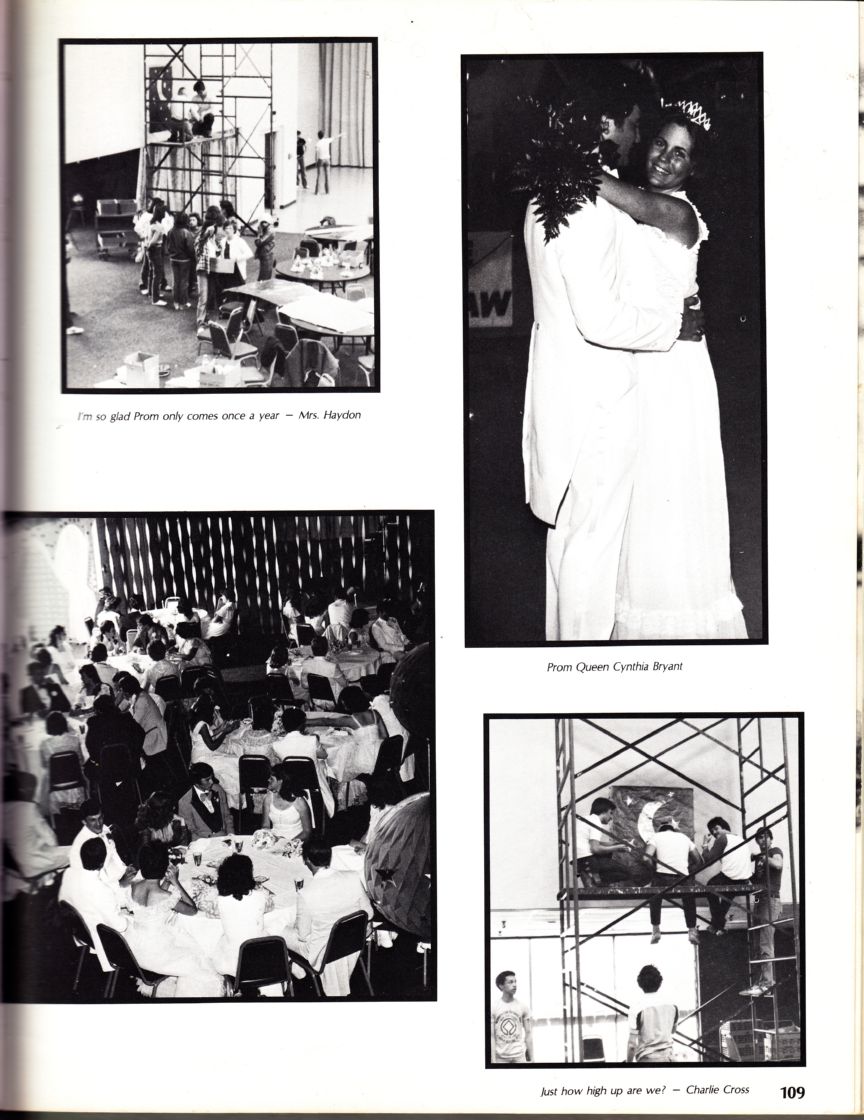 I'm so glad Prom only comes once a year — Mrs. Haydon

Prom Queen Cynthia Bryant

Just how high up are we? — Charlie Cross

109